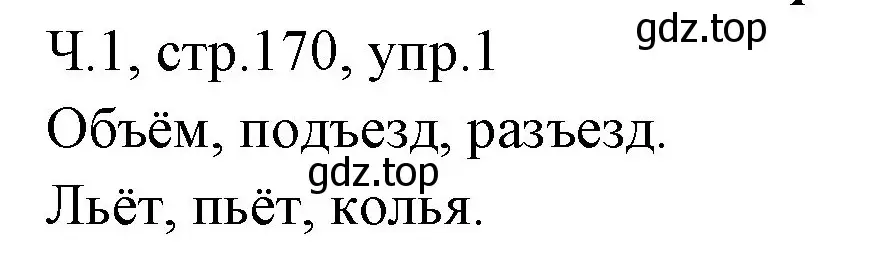 Ч.1, стр.170, упр.1
gdz.top
Объём, подъезд, разъезд.
gdz.top
Льёт, пьёт, колья.